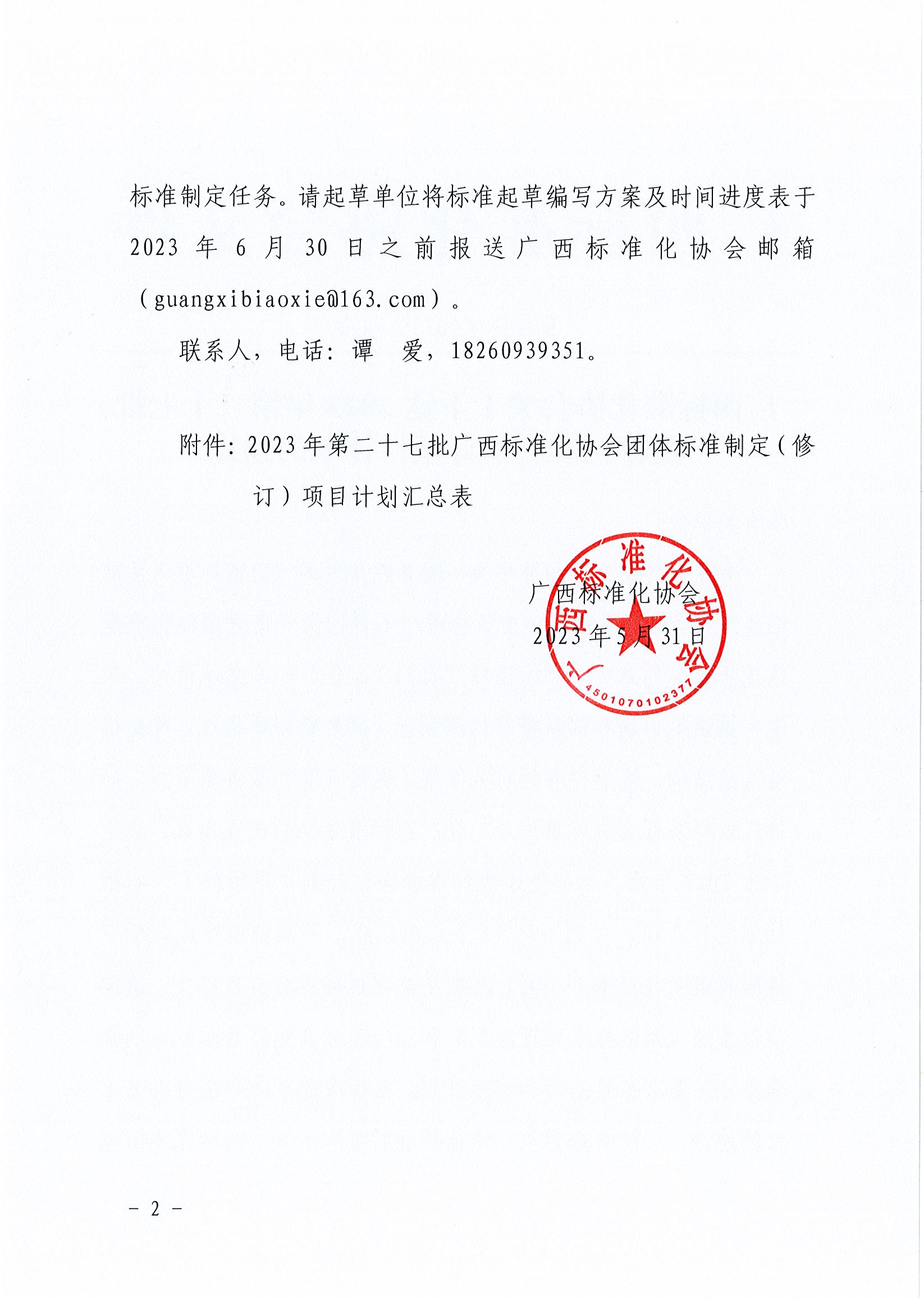 标准制定任务。请起草单位将标准起草编写方案及时间进度表于2023年6月30日之前报送广西标准化协会邮箱（guangxibiaoxie@163.com）。

联系人，电话：谭 爱，18260939351。

附件：2023年第二十七批广西标准化协会团体标准制定（修订）项目计划汇总表

广西标准化协会
2023年5月31日

广西标准化协会
4501070102377

－ 2 －